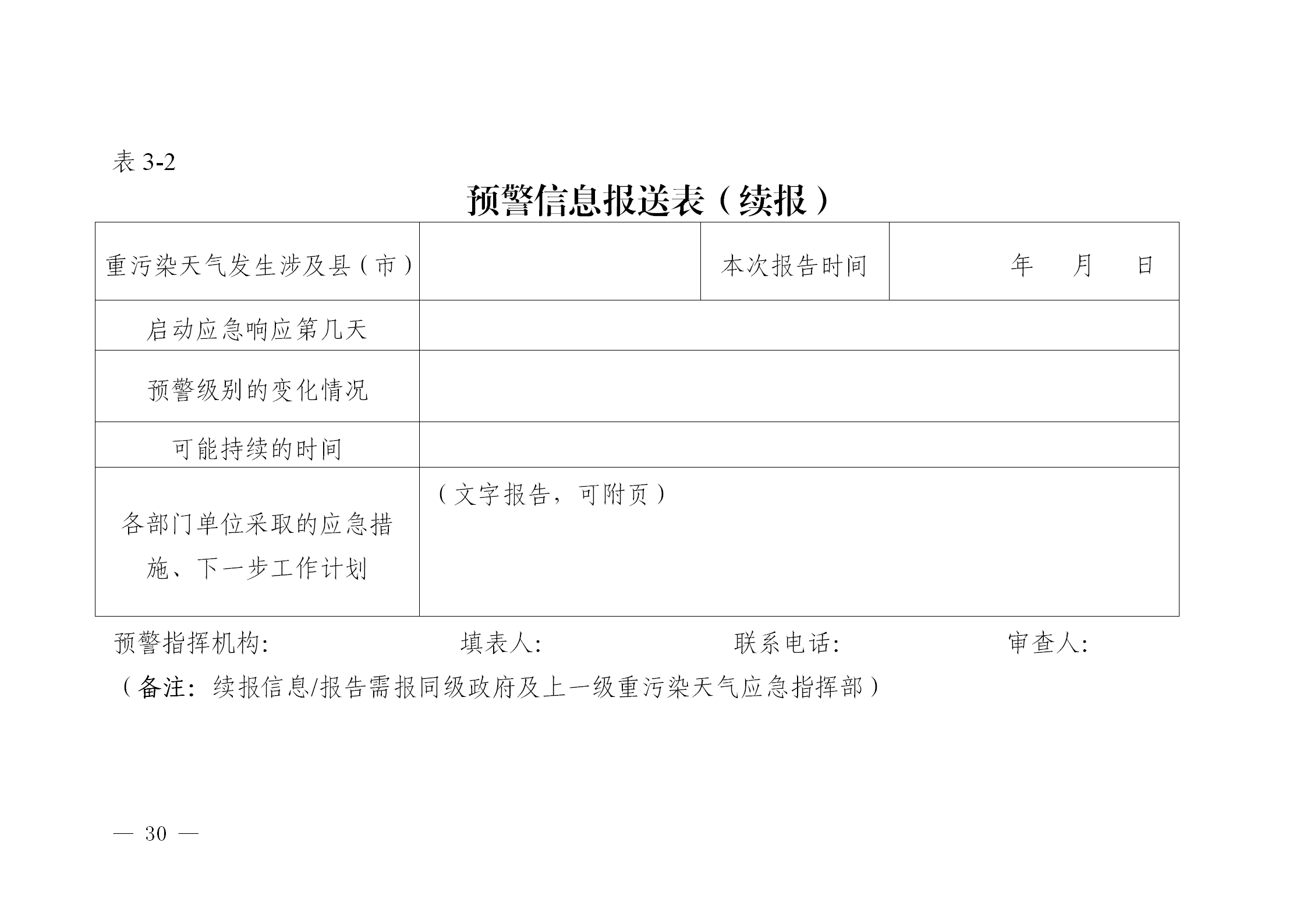 表 3-2

预警信息报送表（续报）

| 重污染天气发生涉及县（市） | | 本次报告时间 | 年　月　日 |
|---|---|---|---|
| 启动应急响应第几天 | | | |
| 预警级别的变化情况 | | | |
| 可能持续的时间 | | | |
| 各部门单位采取的应急措施、下一步工作计划 | （文字报告，可附页） | | |

预警指挥机构:　　填表人:　　联系电话:　　审查人:

（备注：续报信息/报告需报同级政府及上一级重污染天气应急指挥部）

— 30 —